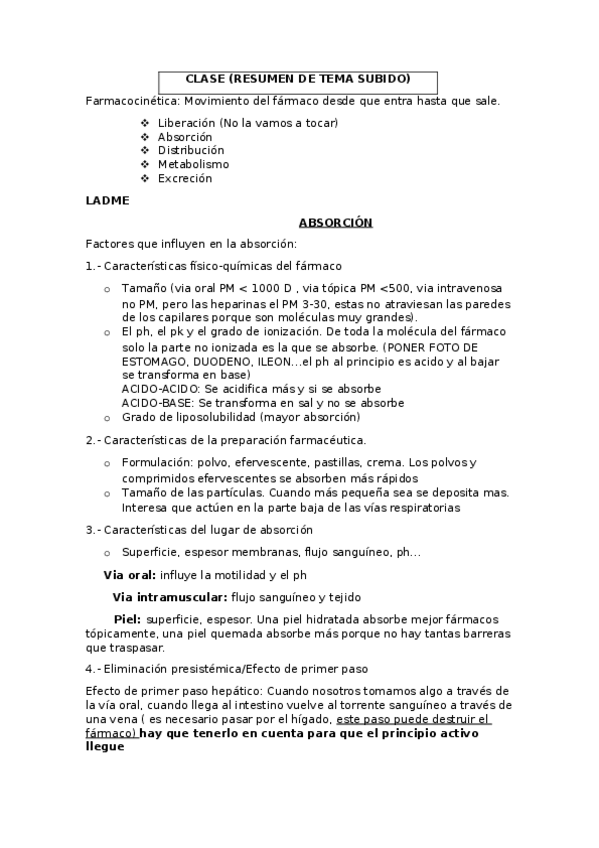 CLASE (RESUMEN DE TEMA SUBIDO)

Farmacocinética: Movimiento del fármaco desde que entra hasta que sale.

❖ Liberación (No la vamos a tocar)
❖ Absorción
❖ Distribución
❖ Metabolismo
❖ Excreción

LADME

ABSORCIÓN

Factores que influyen en la absorción:

1.- Características físico-químicas del fármaco

o Tamaño (via oral PM < 1000 D , via tópica PM <500, via intravenosa no PM, pero las heparinas el PM 3-30, estas no atraviesan las paredes de los capilares porque son moléculas muy grandes).
o El ph, el pk y el grado de ionización. De toda la molécula del fármaco solo la parte no ionizada es la que se absorbe. (PONER FOTO DE ESTOMAGO, DUODENO, ILEON…el ph al principio es acido y al bajar se transforma en base)
ACIDO-ACIDO: Se acidifica más y si se absorbe
ACIDO-BASE: Se transforma en sal y no se absorbe
o Grado de liposolubilidad (mayor absorción)

2.- Características de la preparación farmacéutica.

o Formulación: polvo, efervescente, pastillas, crema. Los polvos y comprimidos efervescentes se absorben más rápidos
o Tamaño de las partículas. Cuando más pequeña sea se deposita mas. Interesa que actúen en la parte baja de las vías respiratorias

3.- Características del lugar de absorción

o Superficie, espesor membranas, flujo sanguíneo, ph…

Via oral: influye la motilidad y el ph

Via intramuscular: flujo sanguíneo y tejido

Piel: superficie, espesor. Una piel hidratada absorbe mejor fármacos tópicamente, una piel quemada absorbe más porque no hay tantas barreras que traspasar.

4.- Eliminación presistémica/Efecto de primer paso

Efecto de primer paso hepático: Cuando nosotros tomamos algo a través de la vía oral, cuando llega al intestino vuelve al torrente sanguíneo a través de una vena ( es necesario pasar por el hígado, este paso puede destruir el fármaco) hay que tenerlo en cuenta para que el principio activo llegue